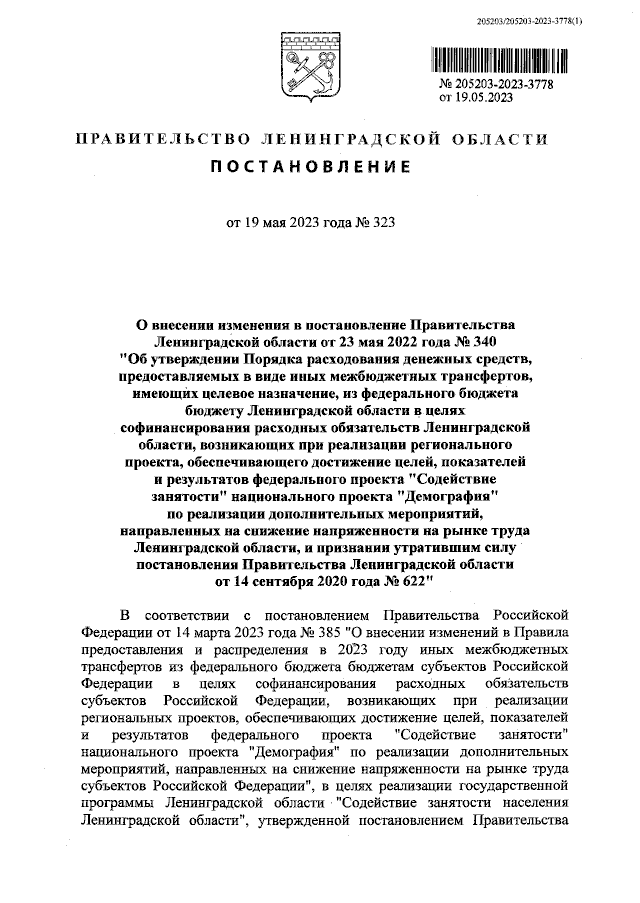 205203/205203-2023-3778(1)

№ 205203-2023-3778
от 19.05.2023

ПРАВИТЕЛЬСТВО ЛЕНИНГРАДСКОЙ ОБЛАСТИ

ПОСТАНОВЛЕНИЕ

от 19 мая 2023 года № 323

О внесении изменения в постановление Правительства Ленинградской области от 23 мая 2022 года № 340 "Об утверждении Порядка расходования денежных средств, предоставляемых в виде иных межбюджетных трансфертов, имеющих целевое назначение, из федерального бюджета бюджету Ленинградской области в целях софинансирования расходных обязательств Ленинградской области, возникающих при реализации регионального проекта, обеспечивающего достижение целей, показателей и результатов федерального проекта "Содействие занятости" национального проекта "Демография" по реализации дополнительных мероприятий, направленных на снижение напряженности на рынке труда Ленинградской области, и признании утратившим силу постановления Правительства Ленинградской области от 14 сентября 2020 года № 622"

В соответствии с постановлением Правительства Российской Федерации от 14 марта 2023 года № 385 "О внесении изменений в Правила предоставления и распределения в 2023 году иных межбюджетных трансфертов из федерального бюджета бюджетам субъектов Российской Федерации в целях софинансирования расходных обязательств субъектов Российской Федерации, возникающих при реализации региональных проектов, обеспечивающих достижение целей, показателей и результатов федерального проекта "Содействие занятости" национального проекта "Демография" по реализации дополнительных мероприятий, направленных на снижение напряженности на рынке труда субъектов Российской Федерации", в целях реализации государственной программы Ленинградской области "Содействие занятости населения Ленинградской области", утвержденной постановлением Правительства